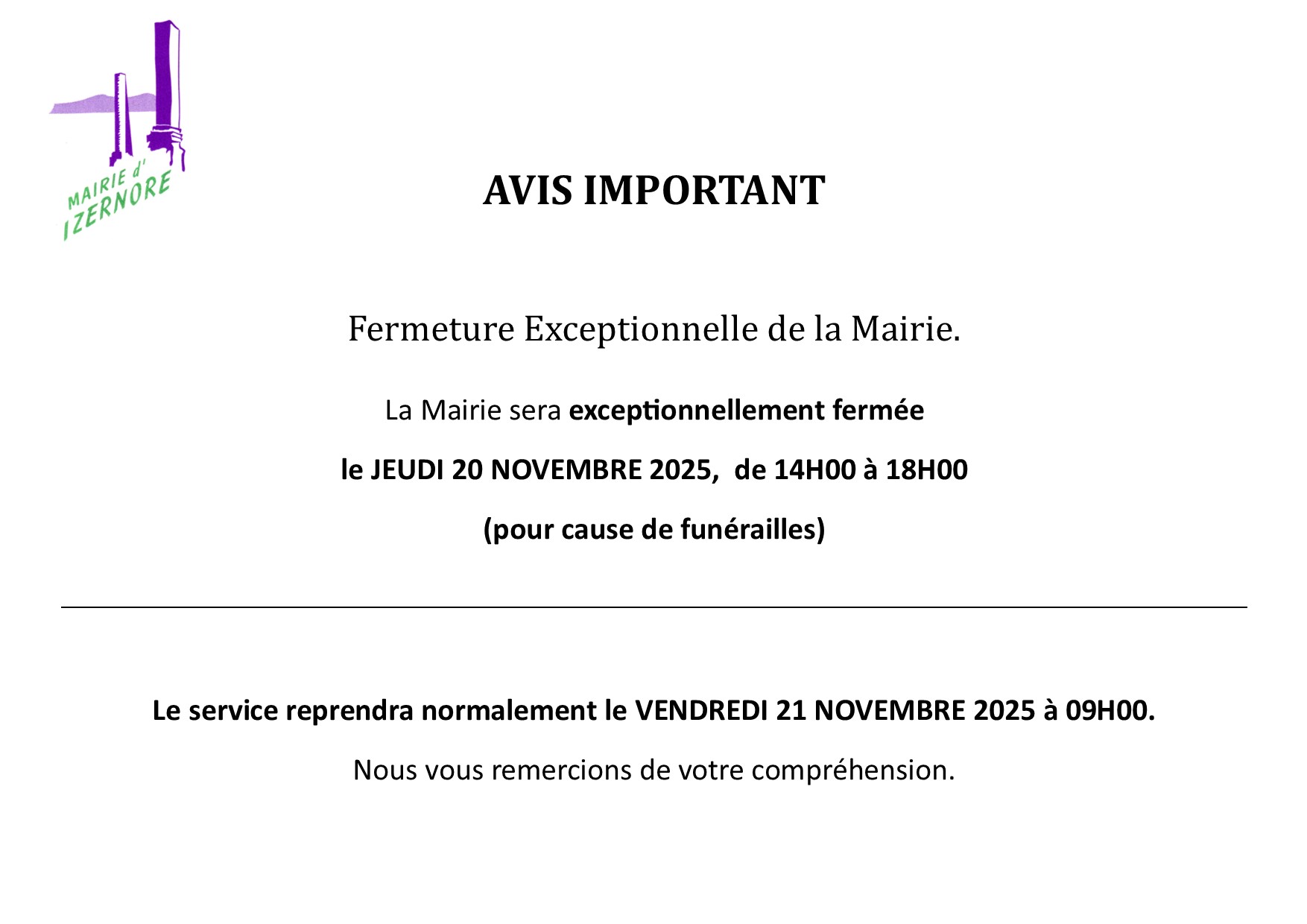 MAIRIE d'
IZERNORE

AVIS IMPORTANT

Fermeture Exceptionnelle de la Mairie.

La Mairie sera exceptionnellement fermée

le JEUDI 20 NOVEMBRE 2025, de 14H00 à 18H00

(pour cause de funérailles)

Le service reprendra normalement le VENDREDI 21 NOVEMBRE 2025 à 09H00.

Nous vous remercions de votre compréhension.